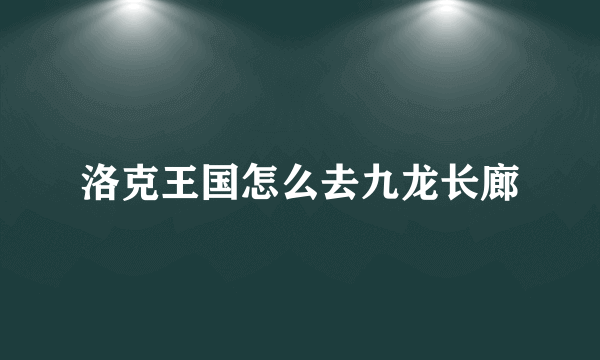 洛克王国怎么去九龙长廊